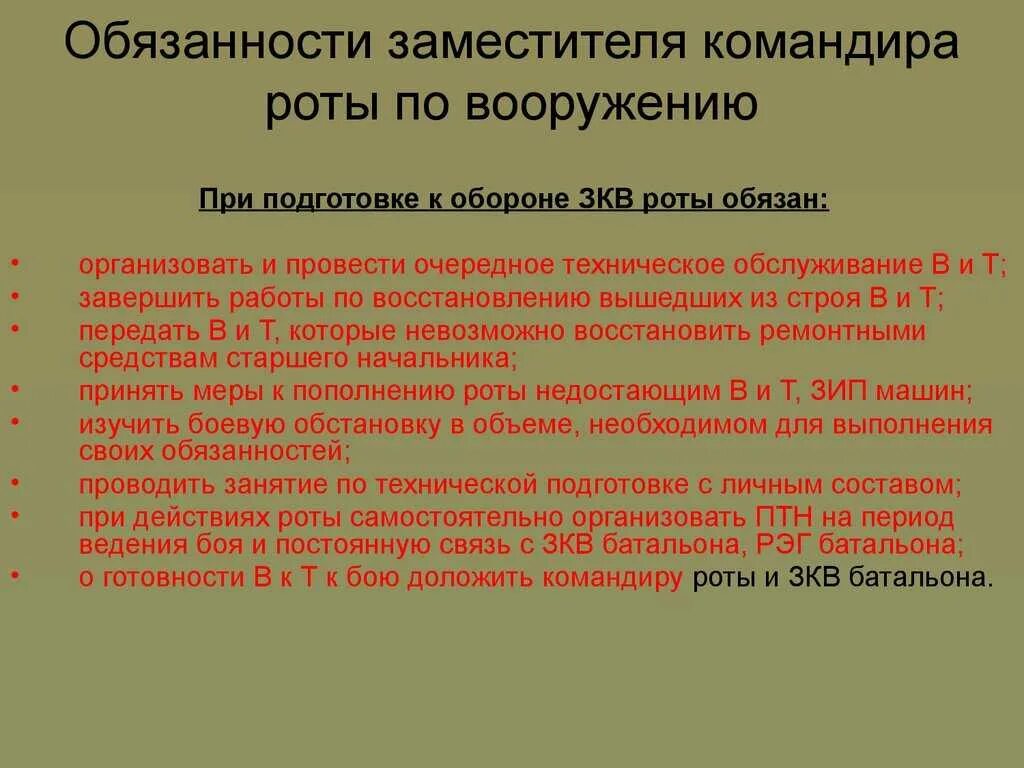 Обязанности заместителя командира роты по вооружению

При подготовке к обороне ЗКВ роты обязан:

• организовать и провести очередное техническое обслуживание В и Т;
• завершить работы по восстановлению вышедших из строя В и Т;
• передать В и Т, которые невозможно восстановить ремонтными средствам старшего начальника;
• принять меры к пополнению роты недостающим В и Т, ЗИП машин;
• изучить боевую обстановку в объеме, необходимом для выполнения своих обязанностей;
• проводить занятие по технической подготовке с личным составом;
• при действиях роты самостоятельно организовать ПТН на период ведения боя и постоянную связь с ЗКВ батальона, РЭГ батальона;
• о готовности В к Т к бою доложить командиру роты и ЗКВ батальона.